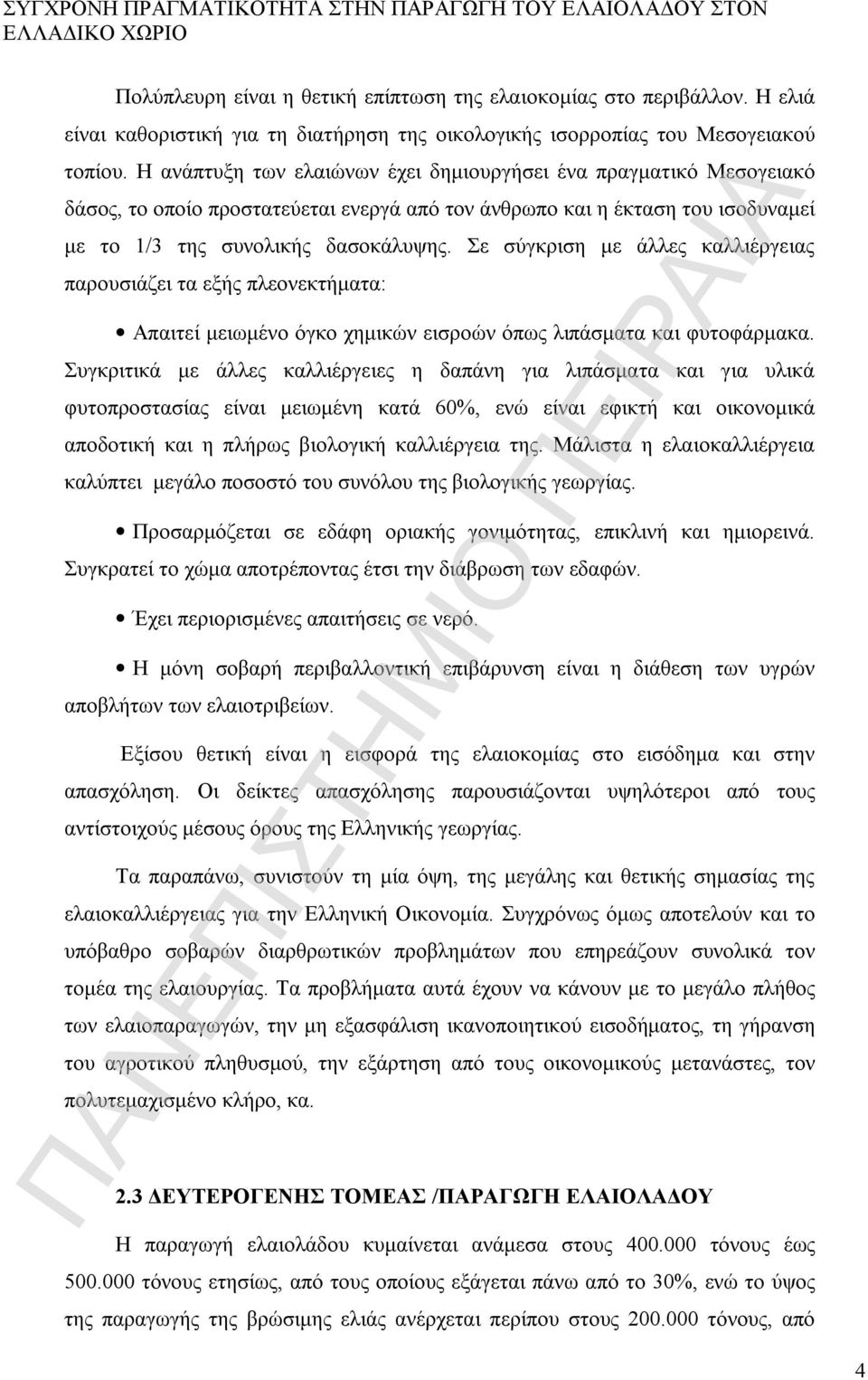 ΣΥΓΧΡΟΝΗ ΠΡΑΓΜΑΤΙΚΟΤΗΤΑ ΣΤΗΝ ΠΑΡΑΓΩΓΗ ΤΟΥ ΕΛΑΙΟΛΑΔΟΥ ΣΤΟΝ ΕΛΛΑΔΙΚΟ ΧΩΡΙΟ

Πολύπλευρη είναι η θετική επίπτωση της ελαιοκομίας στο περιβάλλον. Η ελιά είναι καθοριστική για τη διατήρηση της οικολογικής ισορροπίας του Μεσογειακού τοπίου. Η ανάπτυξη των ελαιώνων έχει δημιουργήσει ένα πραγματικό Μεσογειακό δάσος, το οποίο προστατεύεται ενεργά από τον άνθρωπο και η έκταση του ισοδυναμεί με το 1/3 της συνολικής δασοκάλυψης. Σε σύγκριση με άλλες καλλιέργειας παρουσιάζει τα εξής πλεονεκτήματα:

• Απαιτεί μειωμένο όγκο χημικών εισροών όπως λιπάσματα και φυτοφάρμακα. Συγκριτικά με άλλες καλλιέργειες η δαπάνη για λιπάσματα και για υλικά φυτοπροστασίας είναι μειωμένη κατά 60%, ενώ είναι εφικτή και οικονομικά αποδοτική και η πλήρως βιολογική καλλιέργεια της. Μάλιστα η ελαιοκαλλιέργεια καλύπτει μεγάλο ποσοστό του συνόλου της βιολογικής γεωργίας.

• Προσαρμόζεται σε εδάφη οριακής γονιμότητας, επικλινή και ημιορεινά. Συγκρατεί το χώμα αποτρέποντας έτσι την διάβρωση των εδαφών.

• Έχει περιορισμένες απαιτήσεις σε νερό.

• Η μόνη σοβαρή περιβαλλοντική επιβάρυνση είναι η διάθεση των υγρών αποβλήτων των ελαιοτριβείων.

Εξίσου θετική είναι η εισφορά της ελαιοκομίας στο εισόδημα και στην απασχόληση. Οι δείκτες απασχόλησης παρουσιάζονται υψηλότεροι από τους αντίστοιχούς μέσους όρους της Ελληνικής γεωργίας.

Τα παραπάνω, συνιστούν τη μία όψη, της μεγάλης και θετικής σημασίας της ελαιοκαλλιέργειας για την Ελληνική Οικονομία. Συγχρόνως όμως αποτελούν και το υπόβαθρο σοβαρών διαρθρωτικών προβλημάτων που επηρεάζουν συνολικά τον τομέα της ελαιουργίας. Τα προβλήματα αυτά έχουν να κάνουν με το μεγάλο πλήθος των ελαιοπαραγωγών, την μη εξασφάλιση ικανοποιητικού εισοδήματος, τη γήρανση του αγροτικού πληθυσμού, την εξάρτηση από τους οικονομικούς μετανάστες, τον πολυτεμαχισμένο κλήρο, κα.

2.3 ΔΕΥΤΕΡΟΓΕΝΗΣ ΤΟΜΕΑΣ /ΠΑΡΑΓΩΓΗ ΕΛΑΙΟΛΑΔΟΥ

Η παραγωγή ελαιολάδου κυμαίνεται ανάμεσα στους 400.000 τόνους έως 500.000 τόνους ετησίως, από τους οποίους εξάγεται πάνω από το 30%, ενώ το ύψος της παραγωγής της βρώσιμης ελιάς ανέρχεται περίπου στους 200.000 τόνους, από

ΠΑΝΕΠΙΣΤΗΜΙΟ ΠΕΙΡΑΙΑ

4